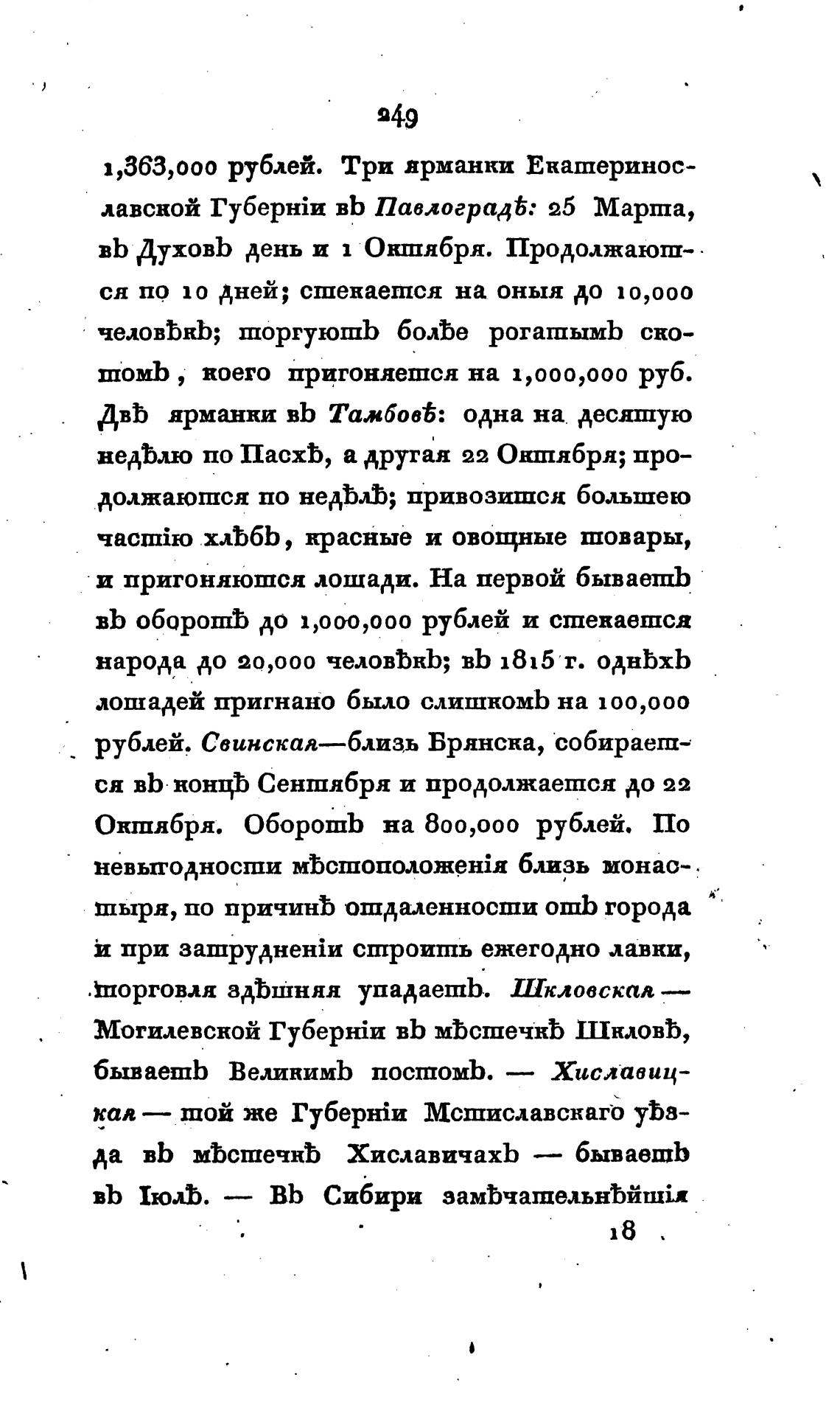 249

1,363,000 рублей. Три ярманки Екатеринославской Губерніи въ Павлоградѣ: 25 Марта, въ Духовъ день и 1 Октября. Продолжаются по 10 дней; стекается на оныя до 10,000 человѣкъ; торгуютъ болѣе рогатымъ скотомъ, коего пригоняется на 1,000,000 руб. Двѣ ярманки въ Тамбовѣ: одна на десятую недѣлю по Пасхѣ, а другая 22 Октября; продолжаются по недѣлѣ; привозится большею частію хлѣбъ, красные и овощные товары, и пригоняются лошади. На первой бываетъ въ оборотѣ до 1,000,000 рублей и стекается народа до 20,000 человѣкъ; въ 1815 г. однѣхъ лошадей пригнано было слишкомъ на 100,000 рублей. Свинская—близь Брянска, собирается въ концѣ Сентября и продолжается до 22 Октября. Оборотъ на 800,000 рублей. По невыгодности мѣстоположенія близь монастыря, по причинѣ отдаленности отъ города и при затрудненіи строить ежегодно лавки, торговля здѣшняя упадаетъ. Шкловская — Могилевской Губерніи въ мѣстечкѣ Шкловѣ, бываетъ Великимъ постомъ. — Хиславицкая — той же Губерніи Мстиславскаго уѣзда въ мѣстечкѣ Хиславичахъ — бываетъ въ Іюлѣ. — Въ Сибири замѣчательнѣйшія

18